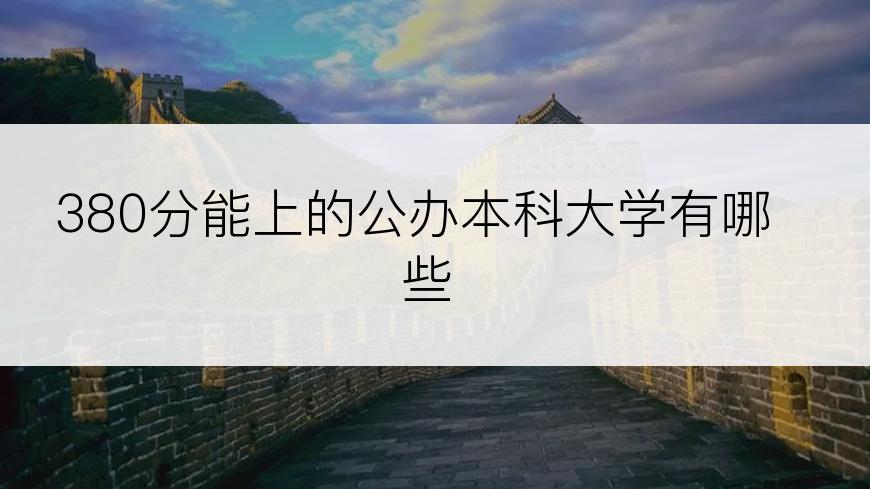 380分能上的公办本科大学有哪些